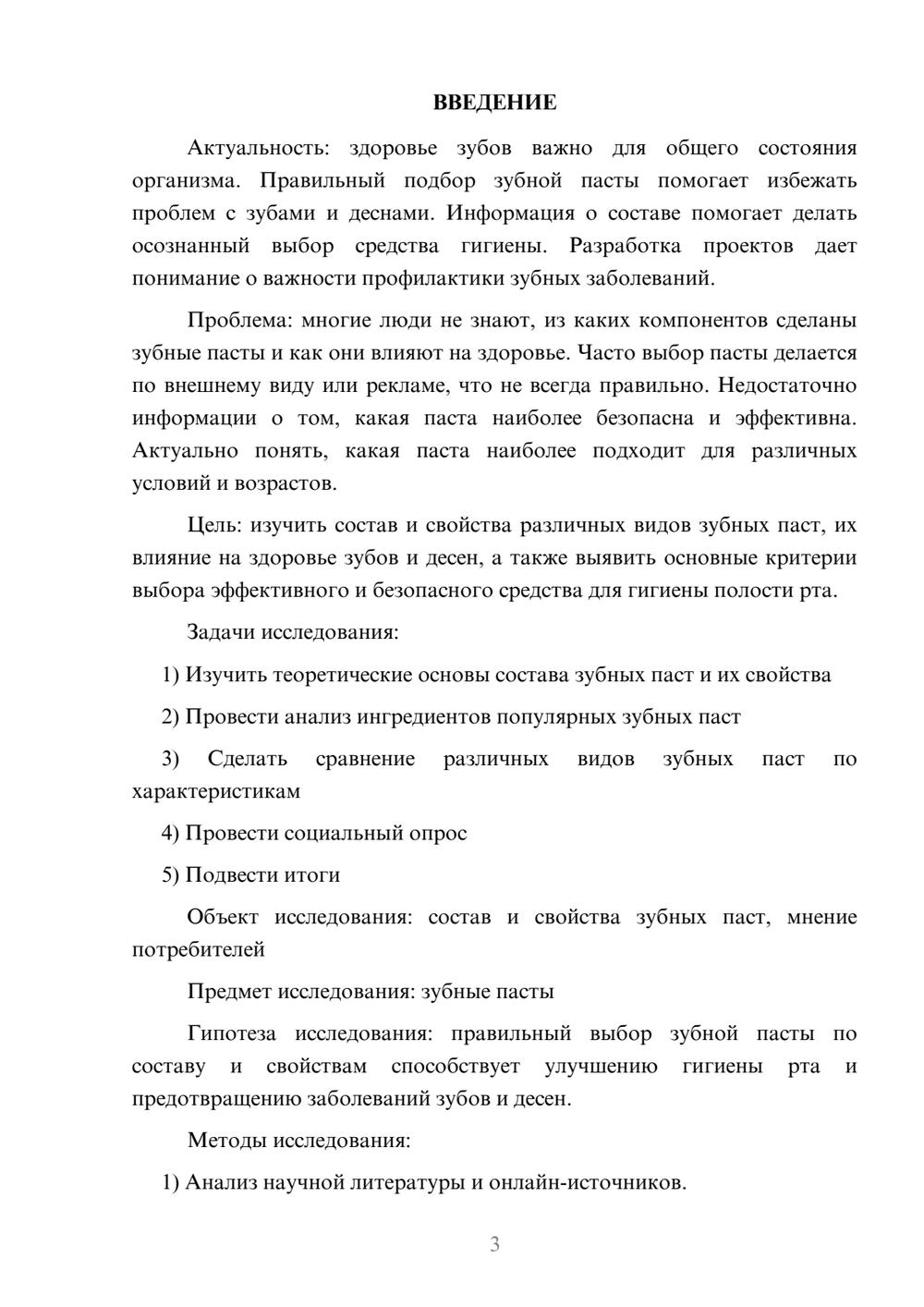 ВВЕДЕНИЕ

Актуальность: здоровье зубов важно для общего состояния организма. Правильный подбор зубной пасты помогает избежать проблем с зубами и деснами. Информация о составе помогает делать осознанный выбор средства гигиены. Разработка проектов дает понимание о важности профилактики зубных заболеваний.

Проблема: многие люди не знают, из каких компонентов сделаны зубные пасты и как они влияют на здоровье. Часто выбор пасты делается по внешнему виду или рекламе, что не всегда правильно. Недостаточно информации о том, какая паста наиболее безопасна и эффективна. Актуально понять, какая паста наиболее подходит для различных условий и возрастов.

Цель: изучить состав и свойства различных видов зубных паст, их влияние на здоровье зубов и десен, а также выявить основные критерии выбора эффективного и безопасного средства для гигиены полости рта.

Задачи исследования:

1) Изучить теоретические основы состава зубных паст и их свойства

2) Провести анализ ингредиентов популярных зубных паст

3) Сделать сравнение различных видов зубных паст по характеристикам

4) Провести социальный опрос

5) Подвести итоги

Объект исследования: состав и свойства зубных паст, мнение потребителей

Предмет исследования: зубные пасты

Гипотеза исследования: правильный выбор зубной пасты по составу и свойствам способствует улучшению гигиены рта и предотвращению заболеваний зубов и десен.

Методы исследования:

1) Анализ научной литературы и онлайн-источников.

3